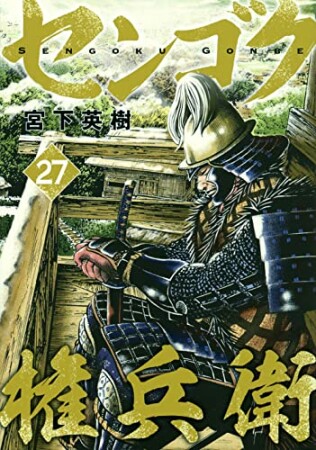 センゴク
SENGOKU GONBE
宮下英樹
27
権兵衛